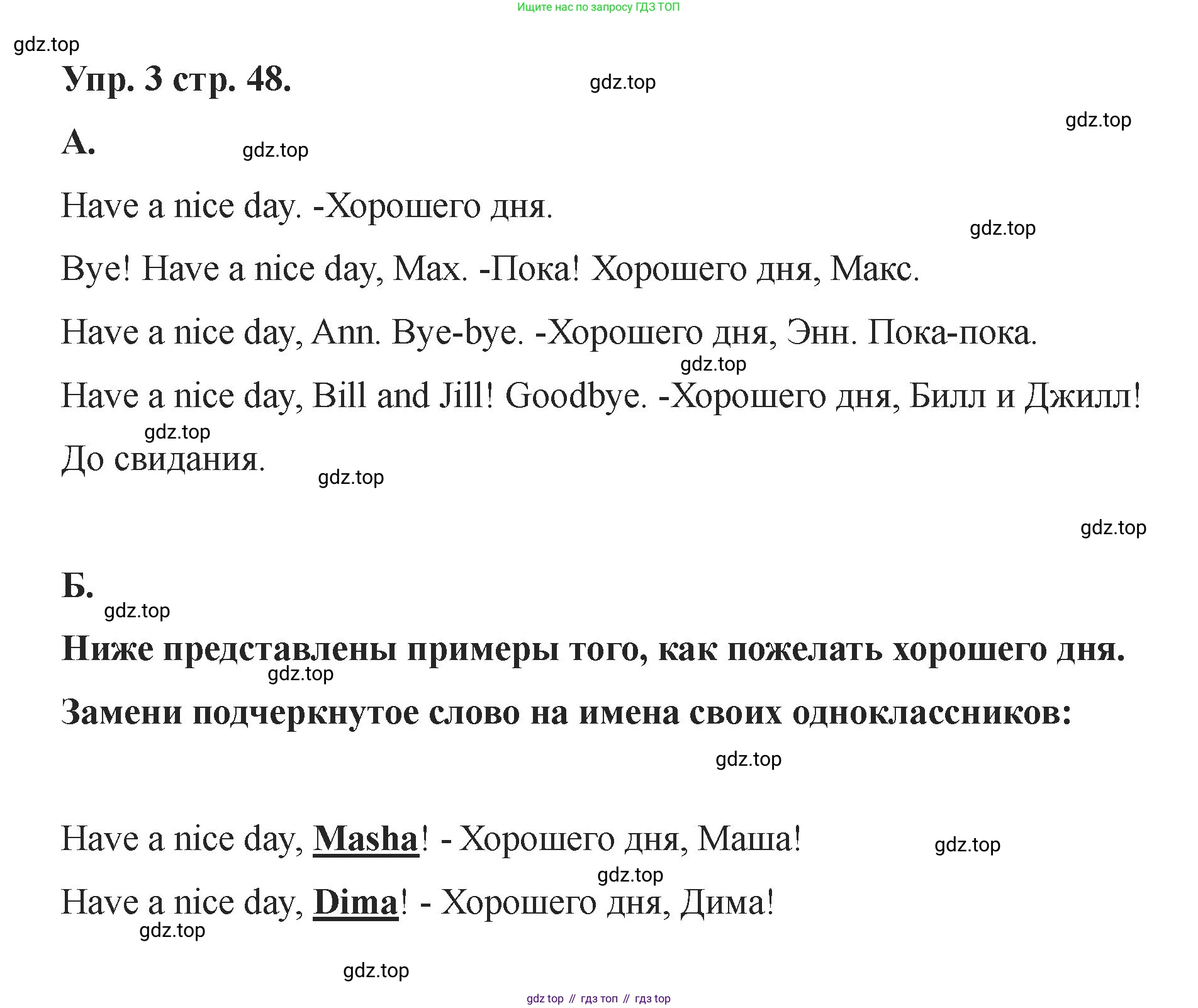 Ищите нас по запросу ГДЗ ТОП

Упр. 3 стр. 48.

А.

Have a nice day. -Хорошего дня.

Bye! Have a nice day, Max. -Пока! Хорошего дня, Макс.

Have a nice day, Ann. Bye-bye. -Хорошего дня, Энн. Пока-пока.

Have a nice day, Bill and Jill! Goodbye. -Хорошего дня, Билл и Джилл! До свидания.

Б.

Ниже представлены примеры того, как пожелать хорошего дня.

Замени подчеркнутое слово на имена своих одноклассников:

Have a nice day, Masha! - Хорошего дня, Маша!

Have a nice day, Dima! - Хорошего дня, Дима!

gdz top // гдз топ // гдз top

gdz.top